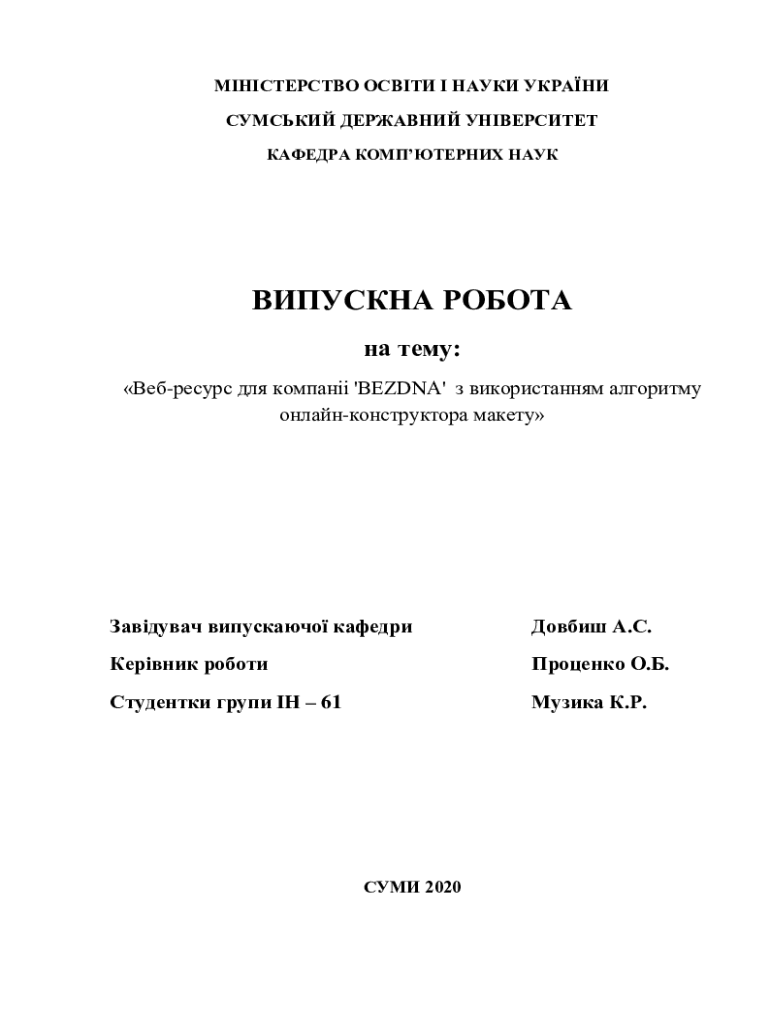 МІНІСТЕРСТВО ОСВІТИ І НАУКИ УКРАЇНИ
СУМСЬКИЙ ДЕРЖАВНИЙ УНІВЕРСИТЕТ
КАФЕДРА КОМП'ЮТЕРНИХ НАУК

ВИПУСКНА РОБОТА
на тему:
«Веб-ресурс для компаніі 'BEZDNA' з використанням алгоритму онлайн-конструктора макету»

Завідувач випускаючої кафедри Довбиш А.С.
Керівник роботи Проценко О.Б.
Студентки групи ІН – 61 Музика К.Р.

СУМИ 2020